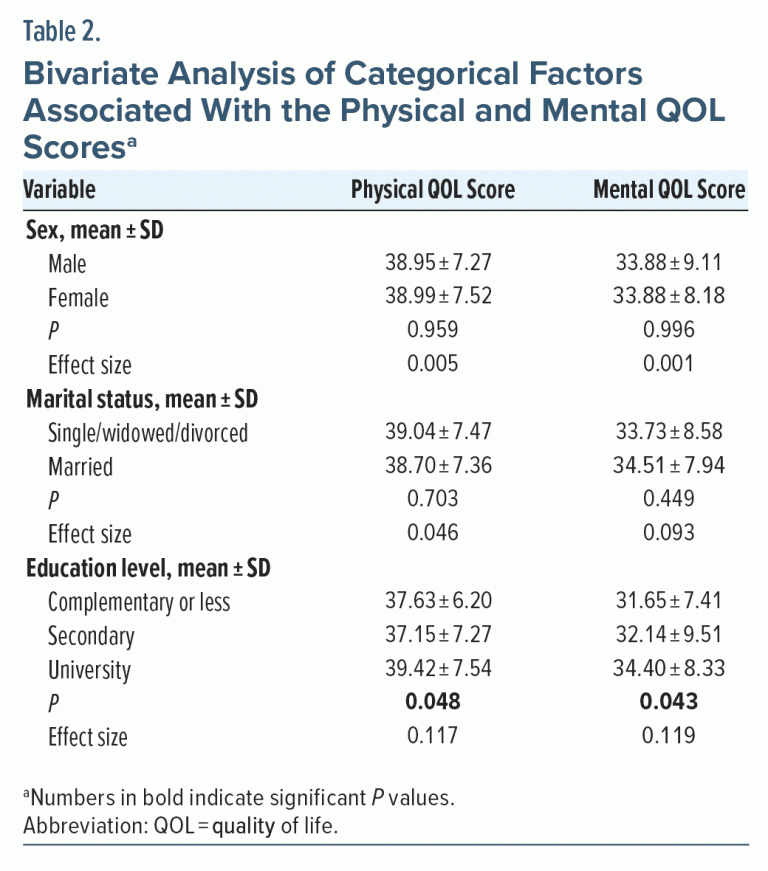 Table 2.

Bivariate Analysis of Categorical Factors Associated With the Physical and Mental QOL Scores$^{a}$

| Variable | Physical QOL Score | Mental QOL Score |
|---|---|---|
| Sex, mean ± SD | | |
| Male | 38.95 ± 7.27 | 33.88 ± 9.11 |
| Female | 38.99 ± 7.52 | 33.88 ± 8.18 |
| P | 0.959 | 0.996 |
| Effect size | 0.005 | 0.001 |
| Marital status, mean ± SD | | |
| Single/widowed/divorced | 39.04 ± 7.47 | 33.73 ± 8.58 |
| Married | 38.70 ± 7.36 | 34.51 ± 7.94 |
| P | 0.703 | 0.449 |
| Effect size | 0.046 | 0.093 |
| Education level, mean ± SD | | |
| Complementary or less | 37.63 ± 6.20 | 31.65 ± 7.41 |
| Secondary | 37.15 ± 7.27 | 32.14 ± 9.51 |
| University | 39.42 ± 7.54 | 34.40 ± 8.33 |
| P | 0.048 | 0.043 |
| Effect size | 0.117 | 0.119 |

$^{a}$Numbers in bold indicate significant P values.
Abbreviation: QOL = quality of life.